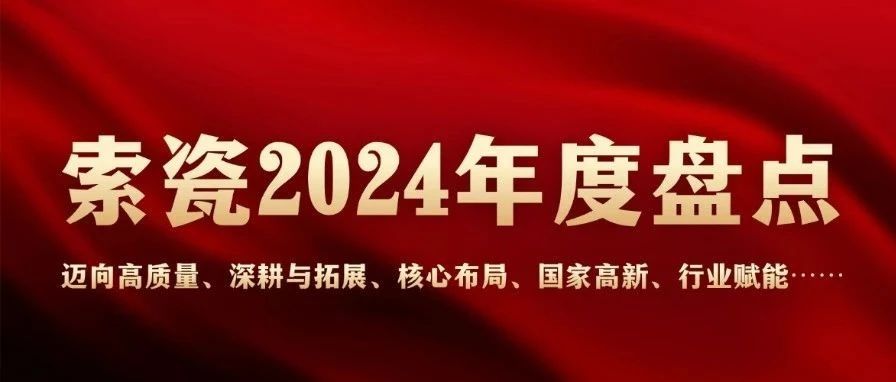 索瓷2024年度盘点

迈向高质量、深耕与拓展、核心布局、国家高新、行业赋能……